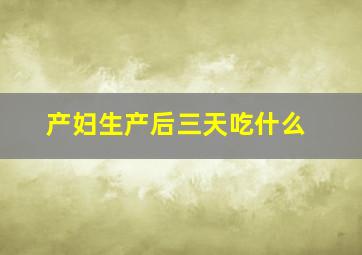 产妇生产后三天吃什么